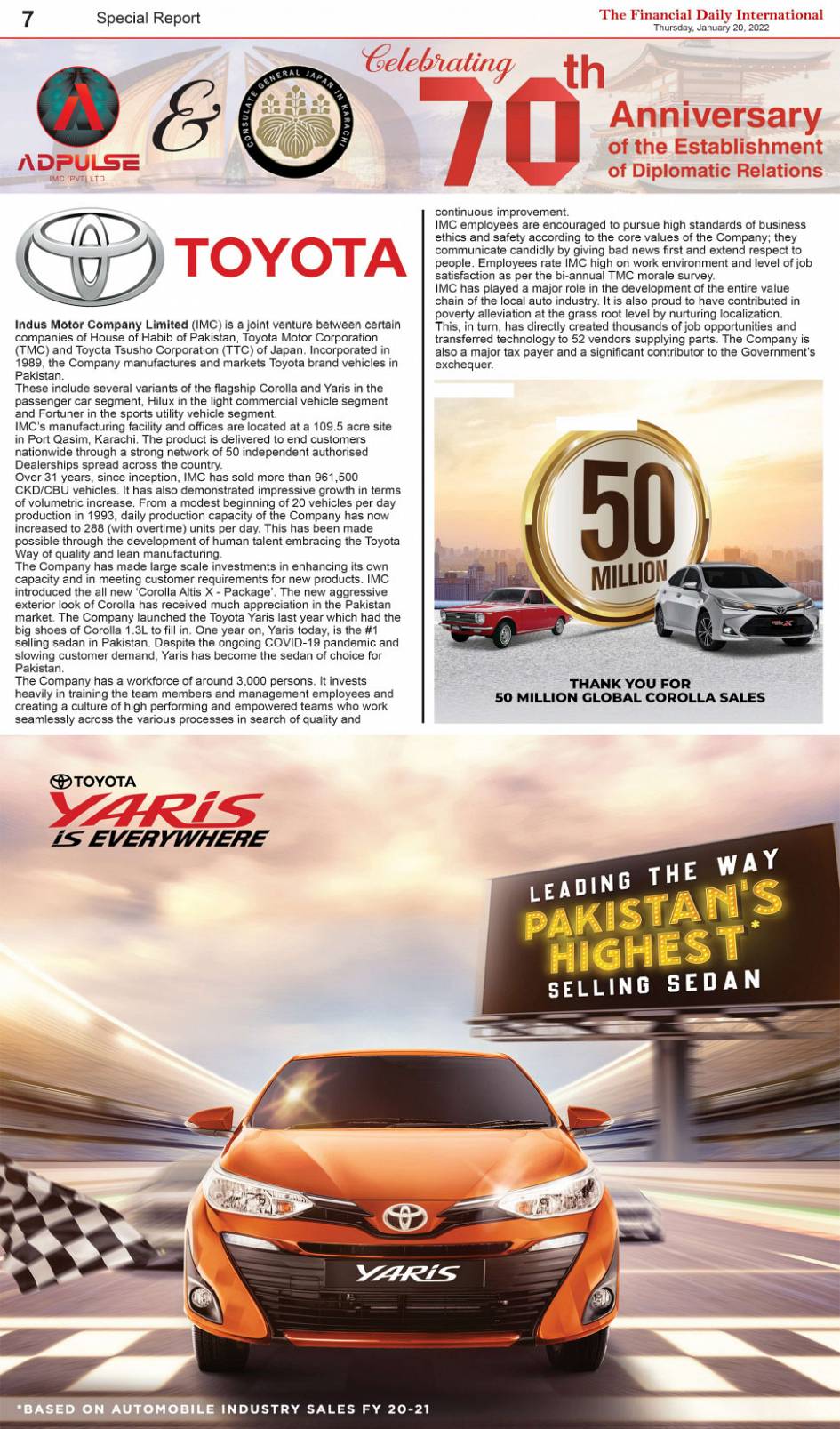 7 Special Report

The Financial Daily International
Thursday, January 20, 2022

ADPULSE
IMC (PVT) LTD.

&

CONSULATE GENERAL JAPAN IN KARACHI

Celebrating 70th Anniversary of the Establishment of Diplomatic Relations

TOYOTA

Indus Motor Company Limited (IMC) is a joint venture between certain companies of House of Habib of Pakistan, Toyota Motor Corporation (TMC) and Toyota Tsusho Corporation (TTC) of Japan. Incorporated in 1989, the Company manufactures and markets Toyota brand vehicles in Pakistan.
These include several variants of the flagship Corolla and Yaris in the passenger car segment, Hilux in the light commercial vehicle segment and Fortuner in the sports utility vehicle segment.
IMC's manufacturing facility and offices are located at a 109.5 acre site in Port Qasim, Karachi. The product is delivered to end customers nationwide through a strong network of 50 independent authorised Dealerships spread across the country.
Over 31 years, since inception, IMC has sold more than 961,500 CKD/CBU vehicles. It has also demonstrated impressive growth in terms of volumetric increase. From a modest beginning of 20 vehicles per day production in 1993, daily production capacity of the Company has now increased to 288 (with overtime) units per day. This has been made possible through the development of human talent embracing the Toyota Way of quality and lean manufacturing.
The Company has made large scale investments in enhancing its own capacity and in meeting customer requirements for new products. IMC introduced the all new 'Corolla Altis X - Package'. The new aggressive exterior look of Corolla has received much appreciation in the Pakistan market. The Company launched the Toyota Yaris last year which had the big shoes of Corolla 1.3L to fill in. One year on, Yaris today, is the #1 selling sedan in Pakistan. Despite the ongoing COVID-19 pandemic and slowing customer demand, Yaris has become the sedan of choice for Pakistan.
The Company has a workforce of around 3,000 persons. It invests heavily in training the team members and management employees and creating a culture of high performing and empowered teams who work seamlessly across the various processes in search of quality and continuous improvement.
IMC employees are encouraged to pursue high standards of business ethics and safety according to the core values of the Company; they communicate candidly by giving bad news first and extend respect to people. Employees rate IMC high on work environment and level of job satisfaction as per the bi-annual TMC morale survey.
IMC has played a major role in the development of the entire value chain of the local auto industry. It is also proud to have contributed in poverty alleviation at the grass root level by nurturing localization.
This, in turn, has directly created thousands of job opportunities and transferred technology to 52 vendors supplying parts. The Company is also a major tax payer and a significant contributor to the Government's exchequer.

50 MILLION

THANK YOU FOR 50 MILLION GLOBAL COROLLA SALES

TOYOTA
YARIS IS EVERYWHERE

LEADING THE WAY
PAKISTAN'S HIGHEST*
SELLING SEDAN

YARIS

*BASED ON AUTOMOBILE INDUSTRY SALES FY 20-21